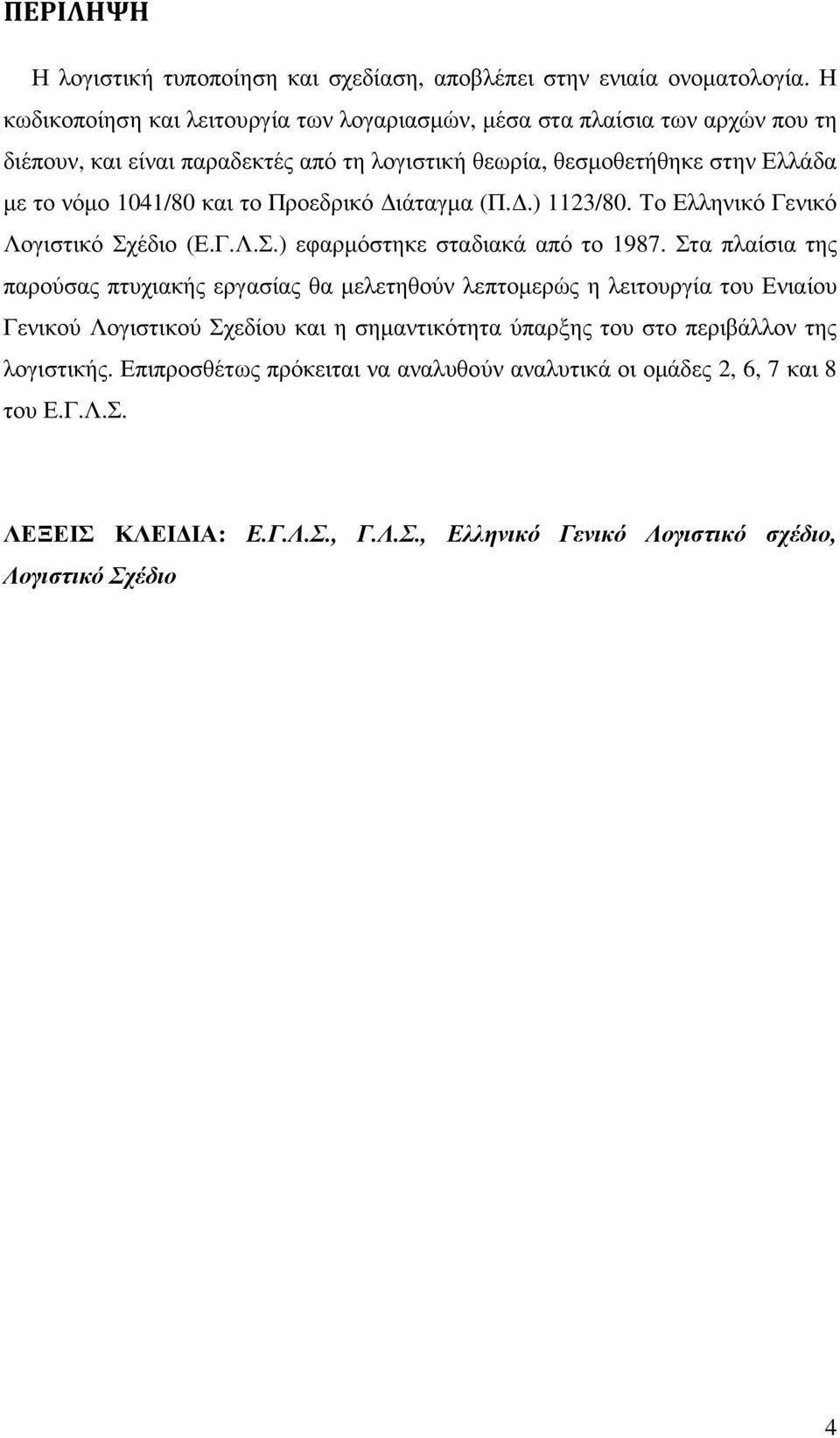 ΠΕΡΙΛΗΨΗ

Η λογιστική τυποποίηση και σχεδίαση, αποβλέπει στην ενιαία ονοματολογία. Η κωδικοποίηση και λειτουργία των λογαριασμών, μέσα στα πλαίσια των αρχών που τη διέπουν, και είναι παραδεκτές από τη λογιστική θεωρία, θεσμοθετήθηκε στην Ελλάδα με το νόμο 1041/80 και το Προεδρικό Διάταγμα (Π.Δ.) 1123/80. Το Ελληνικό Γενικό Λογιστικό Σχέδιο (Ε.Γ.Λ.Σ.) εφαρμόστηκε σταδιακά από το 1987. Στα πλαίσια της παρούσας πτυχιακής εργασίας θα μελετηθούν λεπτομερώς η λειτουργία του Ενιαίου Γενικού Λογιστικού Σχεδίου και η σημαντικότητα ύπαρξης του στο περιβάλλον της λογιστικής. Επιπροσθέτως πρόκειται να αναλυθούν αναλυτικά οι ομάδες 2, 6, 7 και 8 του Ε.Γ.Λ.Σ.

ΛΕΞΕΙΣ ΚΛΕΙΔΙΑ: Ε.Γ.Λ.Σ., Γ.Λ.Σ., Ελληνικό Γενικό Λογιστικό σχέδιο, Λογιστικό Σχέδιο

4